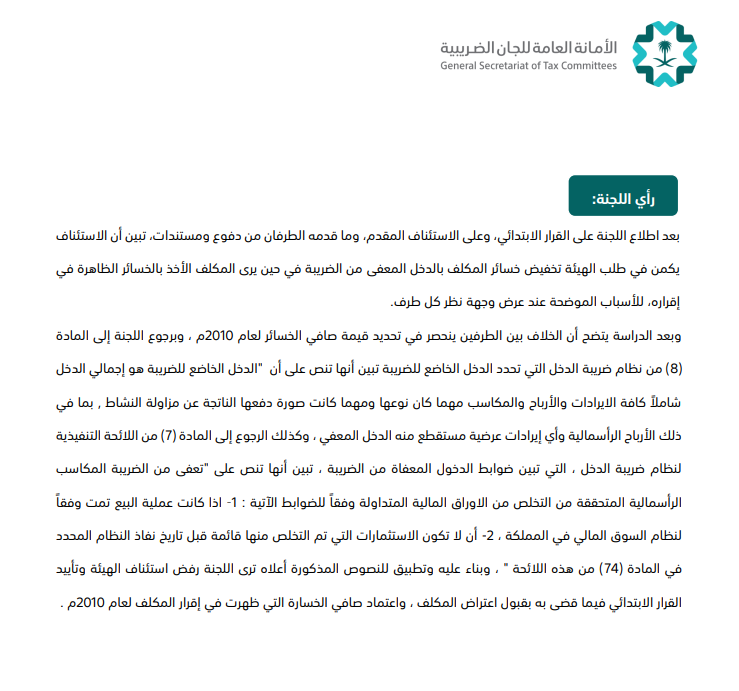 الأمانة العامة للجان الضريبية
General Secretariat of Tax Committees

رأي اللجنة:

بعد اطلاع اللجنة على القرار الابتدائي، وعلى الاستئناف المقدم، وما قدمه الطرفان من دفوع ومستندات، تبين أن الاستئناف يكمن في طلب الهيئة تخفيض خسائر المكلف بالدخل المعفى من الضريبة في حين يرى المكلف الأخذ بالخسائر الظاهرة في إقراره، للأسباب الموضحة عند عرض وجهة نظر كل طرف.

وبعد الدراسة يتضح أن الخلاف بين الطرفين ينحصر في تحديد قيمة صافي الخسائر لعام 2010م ، وبرجوع اللجنة إلى المادة (8) من نظام ضريبة الدخل التي تحدد الدخل الخاضع للضريبة تبين أنها تنص على أن "الدخل الخاضع للضريبة هو إجمالي الدخل شاملاً كافة الايرادات والأرباح والمكاسب مهما كان نوعها ومهما كانت صورة دفعها الناتجة عن مزاولة النشاط , بما في ذلك الأرباح الرأسمالية وأي إيرادات عرضية مستقطع منه الدخل المعفي ، وكذلك الرجوع إلى المادة (7) من اللائحة التنفيذية لنظام ضريبة الدخل ، التي تبين ضوابط الدخول المعفاة من الضريبة ، تبين أنها تنص على "تعفى من الضريبة المكاسب الرأسمالية المتحققة من التخلص من الاوراق المالية المتداولة وفقاً للضوابط الآتية : 1- اذا كانت عملية البيع تمت وفقاً لنظام السوق المالي في المملكة ، 2- أن لا تكون الاستثمارات التي تم التخلص منها قائمة قبل تاريخ نفاذ النظام المحدد في المادة (74) من هذه اللائحة " ، وبناء عليه وتطبيق للنصوص المذكورة أعلاه ترى اللجنة رفض استئناف الهيئة وتأييد القرار الابتدائي فيما قضى به بقبول اعتراض المكلف ، واعتماد صافي الخسارة التي ظهرت في إقرار المكلف لعام 2010م .